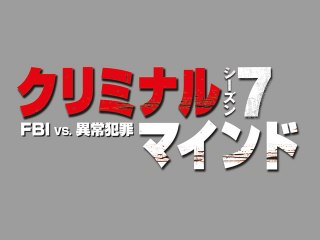 クリミナル シーズン7
FBI vs. 異常犯罪 マインド